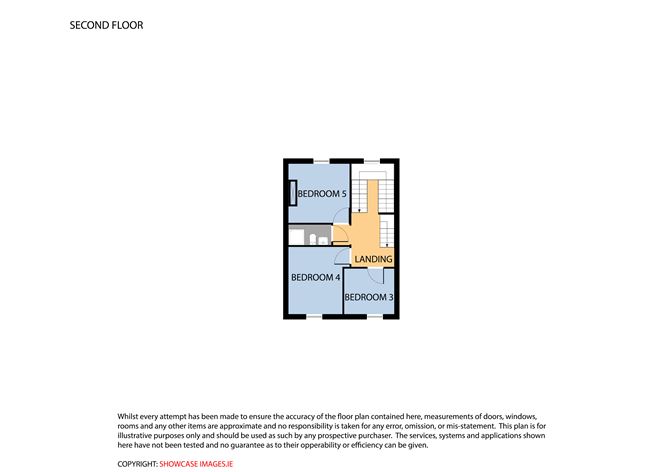 SECOND FLOOR

BEDROOM 5

LANDING

BEDROOM 4

BEDROOM 3

Whilst every attempt has been made to ensure the accuracy of the floor plan contained here, measurements of doors, windows, rooms and any other items are approximate and no responsibility is taken for any error, omission, or mis-statement. This plan is for illustrative purposes only and should be used as such by any prospective purchaser. The services, systems and applications shown here have not been tested and no guarantee as to their opperability or efficiency can be given.

COPYRIGHT: SHOWCASE IMAGES.IE